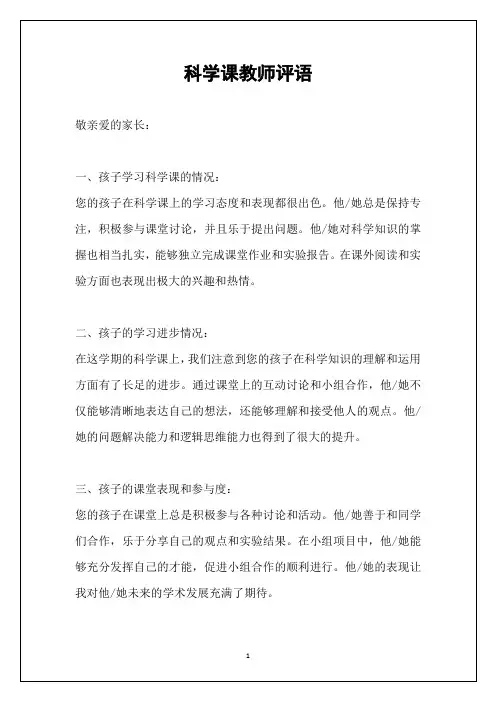 科学课教师评语

敬亲爱的家长：

一、孩子学习科学课的情况：

您的孩子在科学课上的学习态度和表现都很出色。他/她总是保持专注，积极参与课堂讨论，并且乐于提出问题。他/她对科学知识的掌握也相当扎实，能够独立完成课堂作业和实验报告。在课外阅读和实验方面也表现出极大的兴趣和热情。

二、孩子的学习进步情况：

在这学期的科学课上，我们注意到您的孩子在科学知识的理解和运用方面有了长足的进步。通过课堂上的互动讨论和小组合作，他/她不仅能够清晰地表达自己的想法，还能够理解和接受他人的观点。他/她的问题解决能力和逻辑思维能力也得到了很大的提升。

三、孩子的课堂表现和参与度：

您的孩子在课堂上总是积极参与各种讨论和活动。他/她善于和同学们合作，乐于分享自己的观点和实验结果。在小组项目中，他/她能够充分发挥自己的才能，促进小组合作的顺利进行。他/她的表现让我对他/她未来的学术发展充满了期待。

1